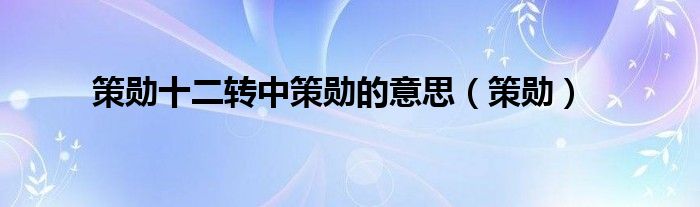 策勋十二转中策勋的意思（策勋）